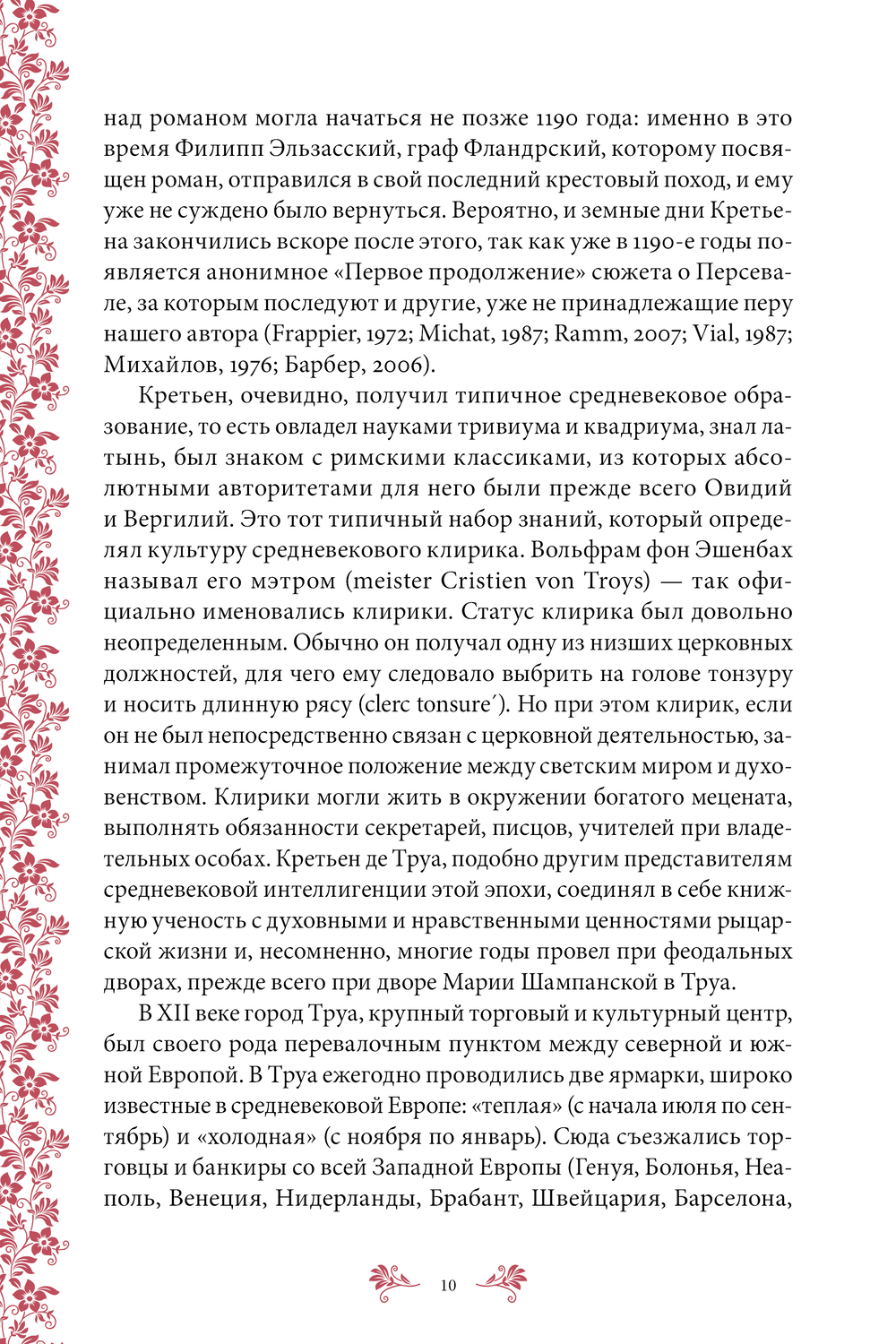 над романом могла начаться не позже 1190 года: именно в это время Филипп Эльзасский, граф Фландрский, которому посвящен роман, отправился в свой последний крестовый поход, и ему уже не суждено было вернуться. Вероятно, и земные дни Кретьена закончились вскоре после этого, так как уже в 1190-е годы появляется анонимное «Первое продолжение» сюжета о Персевале, за которым последуют и другие, уже не принадлежащие перу нашего автора (Frappier, 1972; Michat, 1987; Ramm, 2007; Vial, 1987; Михайлов, 1976; Барбер, 2006).

Кретьен, очевидно, получил типичное средневековое образование, то есть овладел науками тривиума и квадриума, знал латынь, был знаком с римскими классиками, из которых абсолютными авторитетами для него были прежде всего Овидий и Вергилий. Это тот типичный набор знаний, который определял культуру средневекового клирика. Вольфрам фон Эшенбах называл его мэтром (meister Cristien von Troys) — так официально именовались клирики. Статус клирика был довольно неопределенным. Обычно он получал одну из низших церковных должностей, для чего ему следовало выбрить на голове тонзуру и носить длинную рясу (clerc tonsure´). Но при этом клирик, если он не был непосредственно связан с церковной деятельностью, занимал промежуточное положение между светским миром и духовенством. Клирики могли жить в окружении богатого мецената, выполнять обязанности секретарей, писцов, учителей при владетельных особах. Кретьен де Труа, подобно другим представителям средневековой интеллигенции этой эпохи, соединял в себе книжную ученость с духовными и нравственными ценностями рыцарской жизни и, несомненно, многие годы провел при феодальных дворах, прежде всего при дворе Марии Шампанской в Труа.

В XII веке город Труа, крупный торговый и культурный центр, был своего рода перевалочным пунктом между северной и южной Европой. В Труа ежегодно проводились две ярмарки, широко известные в средневековой Европе: «теплая» (с начала июля по сентябрь) и «холодная» (с ноября по январь). Сюда съезжались торговцы и банкиры со всей Западной Европы (Генуя, Болонья, Неаполь, Венеция, Нидерланды, Брабант, Швейцария, Барселона,

10